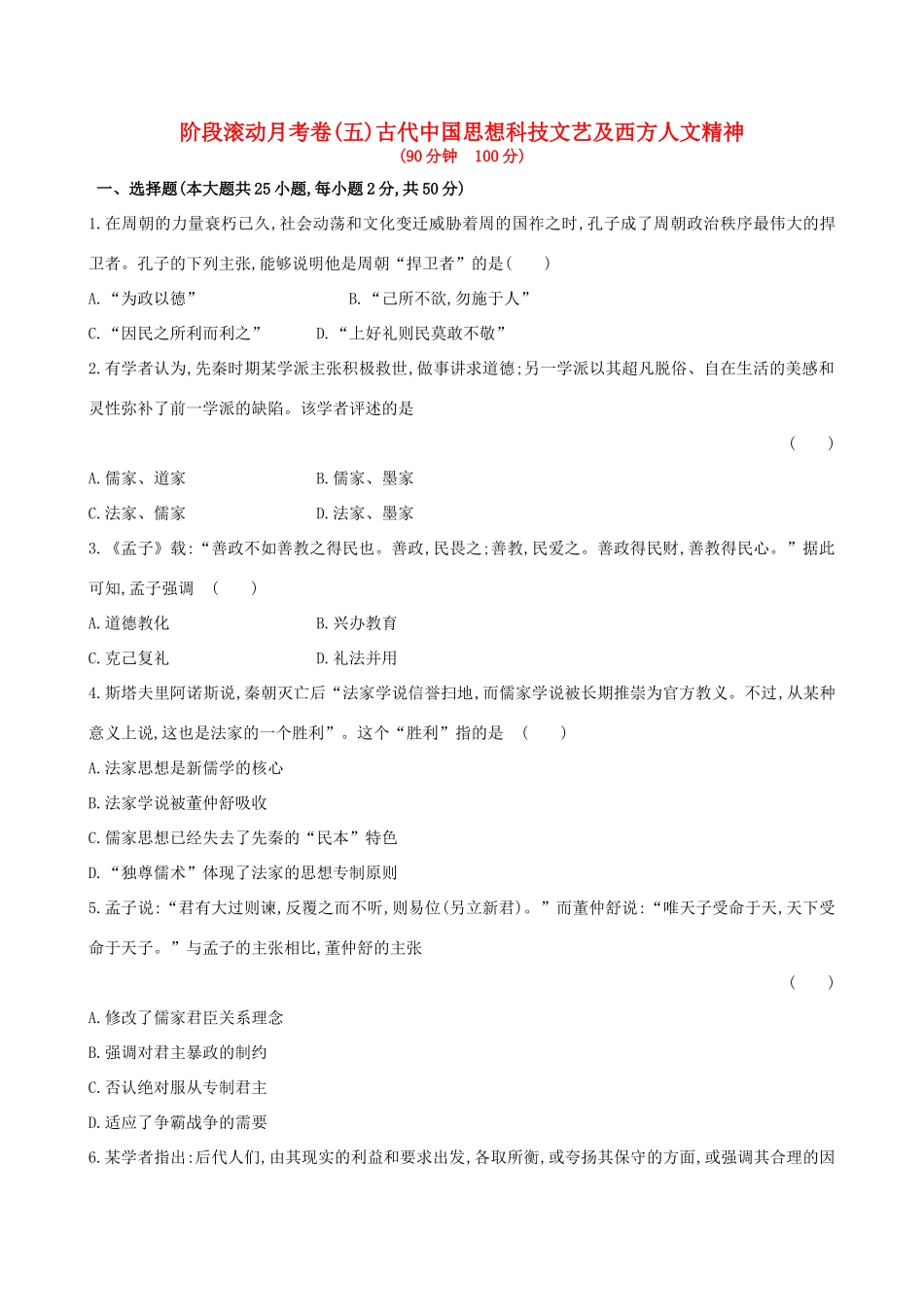 阶段滚动月考卷(五)古代中国思想科技文艺及西方人文精神
(90分钟 100分)

一、选择题(本大题共25小题,每小题2分,共50分)

1.在周朝的力量衰朽已久,社会动荡和文化变迁威胁着周的国祚之时,孔子成了周朝政治秩序最伟大的捍卫者。孔子的下列主张,能够说明他是周朝“捍卫者”的是( )

A.“为政以德” B.“己所不欲,勿施于人”

C.“因民之所利而利之” D.“上好礼则民莫敢不敬”

2.有学者认为,先秦时期某学派主张积极救世,做事讲求道德;另一学派以其超凡脱俗、自在生活的美感和灵性弥补了前一学派的缺陷。该学者评述的是

( )

A.儒家、道家 B.儒家、墨家

C.法家、儒家 D.法家、墨家

3.《孟子》载:“善政不如善教之得民也。善政,民畏之;善教,民爱之。善政得民财,善教得民心。”据此可知,孟子强调 ( )

A.道德教化 B.兴办教育

C.克己复礼 D.礼法并用

4.斯塔夫里阿诺斯说,秦朝灭亡后“法家学说信誉扫地,而儒家学说被长期推崇为官方教义。不过,从某种意义上说,这也是法家的一个胜利”。这个“胜利”指的是 ( )

A.法家思想是新儒学的核心

B.法家学说被董仲舒吸收

C.儒家思想已经失去了先秦的“民本”特色

D.“独尊儒术”体现了法家的思想专制原则

5.孟子说:“君有大过则谏,反覆之而不听,则易位(另立新君)。”而董仲舒说:“唯天子受命于天,天下受命于天子。”与孟子的主张相比,董仲舒的主张

( )

A.修改了儒家君臣关系理念

B.强调对君主暴政的制约

C.否认绝对服从专制君主

D.适应了争霸战争的需要

6.某学者指出:后代人们,由其现实的利益和要求出发,各取所衡,或夸扬其保守的方面,或强调其合理的因